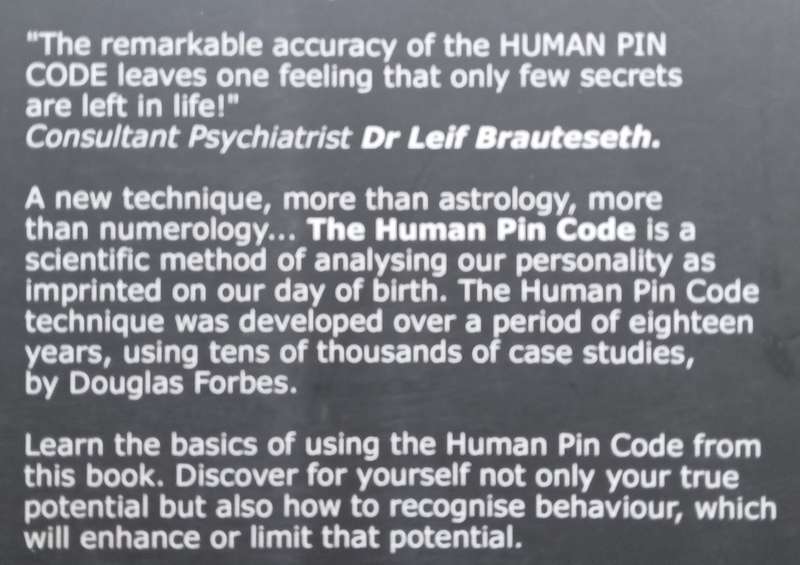 "The remarkable accuracy of the HUMAN PIN CODE leaves one feeling that only few secrets are left in life!"
Consultant Psychiatrist Dr Leif Brauteseth.

A new technique, more than astrology, more than numerology... The Human Pin Code is a scientific method of analysing our personality as imprinted on our day of birth. The Human Pin Code technique was developed over a period of eighteen years, using tens of thousands of case studies, by Douglas Forbes.

Learn the basics of using the Human Pin Code from this book. Discover for yourself not only your true potential but also how to recognise behaviour, which will enhance or limit that potential.